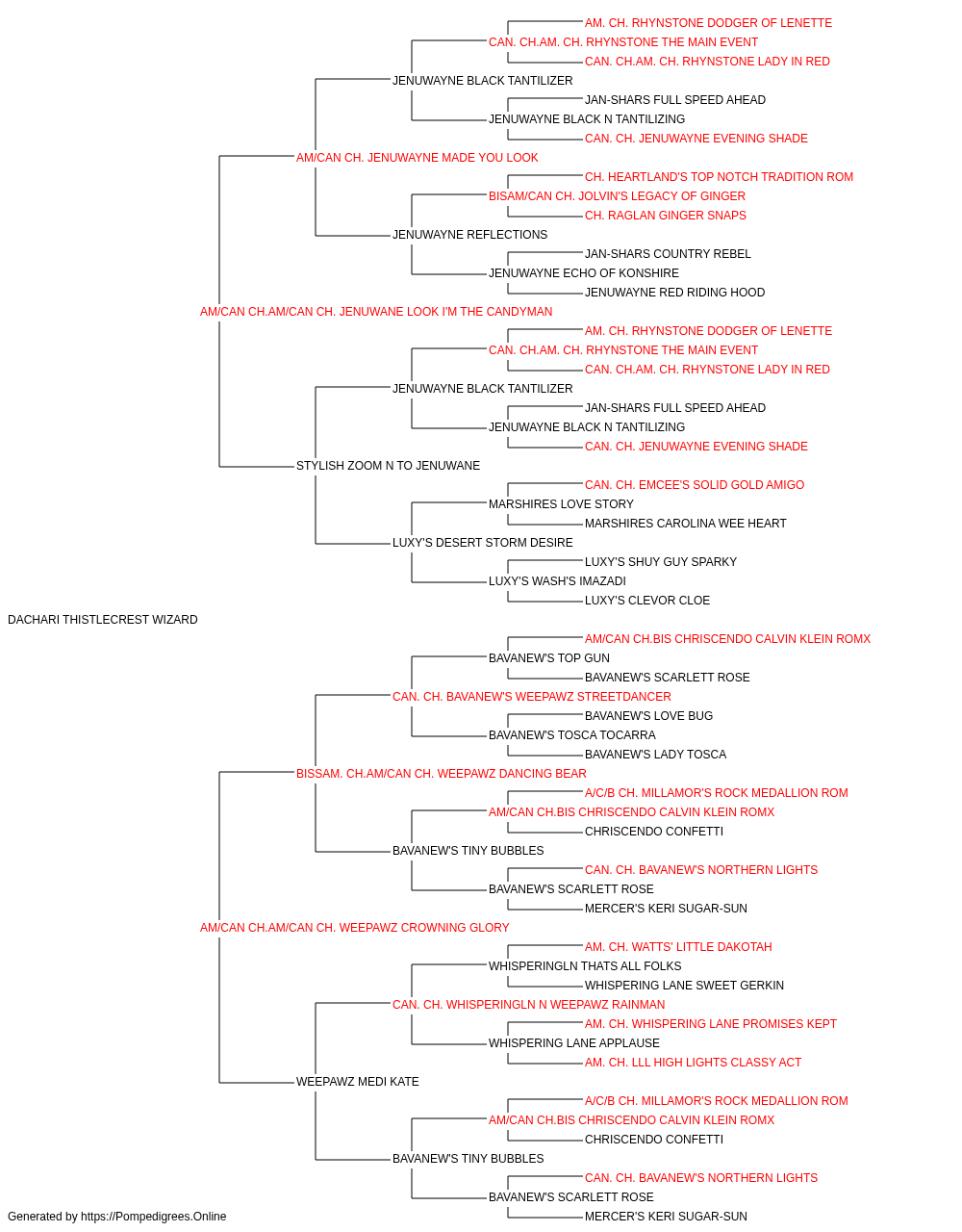 AM. CH. RHYNSTONE DODGER OF LENETTE
CAN. CH.AM. CH. RHYNSTONE THE MAIN EVENT
CAN. CH.AM. CH. RHYNSTONE LADY IN RED
JENUWAYNE BLACK TANTILIZER
JAN-SHARS FULL SPEED AHEAD
JENUWAYNE BLACK N TANTILIZING
CAN. CH. JENUWAYNE EVENING SHADE
AM/CAN CH. JENUWAYNE MADE YOU LOOK
CH. HEARTLAND'S TOP NOTCH TRADITION ROM
BISAM/CAN CH. JOLVIN'S LEGACY OF GINGER
CH. RAGLAN GINGER SNAPS
JENUWAYNE REFLECTIONS
JAN-SHARS COUNTRY REBEL
JENUWAYNE ECHO OF KONSHIRE
JENUWAYNE RED RIDING HOOD
AM/CAN CH.AM/CAN CH. JENUWANE LOOK I'M THE CANDYMAN
AM. CH. RHYNSTONE DODGER OF LENETTE
CAN. CH.AM. CH. RHYNSTONE THE MAIN EVENT
CAN. CH.AM. CH. RHYNSTONE LADY IN RED
JENUWAYNE BLACK TANTILIZER
JAN-SHARS FULL SPEED AHEAD
JENUWAYNE BLACK N TANTILIZING
CAN. CH. JENUWAYNE EVENING SHADE
STYLISH ZOOM N TO JENUWANE
CAN. CH. EMCEE'S SOLID GOLD AMIGO
MARSHIRES LOVE STORY
MARSHIRES CAROLINA WEE HEART
LUXY'S DESERT STORM DESIRE
LUXY'S SHUY GUY SPARKY
LUXY'S WASH'S IMAZADI
LUXY'S CLEVOR CLOE
DACHARI THISTLECREST WIZARD
AM/CAN CH.BIS CHRISCENDO CALVIN KLEIN ROMX
BAVANEW'S TOP GUN
BAVANEW'S SCARLETT ROSE
CAN. CH. BAVANEW'S WEEPAWZ STREETDANCER
BAVANEW'S LOVE BUG
BAVANEW'S TOSCA TOCARRA
BAVANEW'S LADY TOSCA
BISSAM. CH.AM/CAN CH. WEEPAWZ DANCING BEAR
A/C/B CH. MILLAMOR'S ROCK MEDALLION ROM
AM/CAN CH.BIS CHRISCENDO CALVIN KLEIN ROMX
CHRISCENDO CONFETTI
BAVANEW'S TINY BUBBLES
CAN. CH. BAVANEW'S NORTHERN LIGHTS
BAVANEW'S SCARLETT ROSE
MERCER'S KERI SUGAR-SUN
AM/CAN CH.AM/CAN CH. WEEPAWZ CROWNING GLORY
AM. CH. WATTS' LITTLE DAKOTAH
WHISPERINGLN THATS ALL FOLKS
WHISPERING LANE SWEET GERKIN
CAN. CH. WHISPERINGLN N WEEPAWZ RAINMAN
AM. CH. WHISPERING LANE PROMISES KEPT
WHISPERING LANE APPLAUSE
AM. CH. LLL HIGH LIGHTS CLASSY ACT
WEEPAWZ MEDI KATE
A/C/B CH. MILLAMOR'S ROCK MEDALLION ROM
AM/CAN CH.BIS CHRISCENDO CALVIN KLEIN ROMX
CHRISCENDO CONFETTI
BAVANEW'S TINY BUBBLES
CAN. CH. BAVANEW'S NORTHERN LIGHTS
BAVANEW'S SCARLETT ROSE
MERCER'S KERI SUGAR-SUN
Generated by https://Pompedigrees.Online